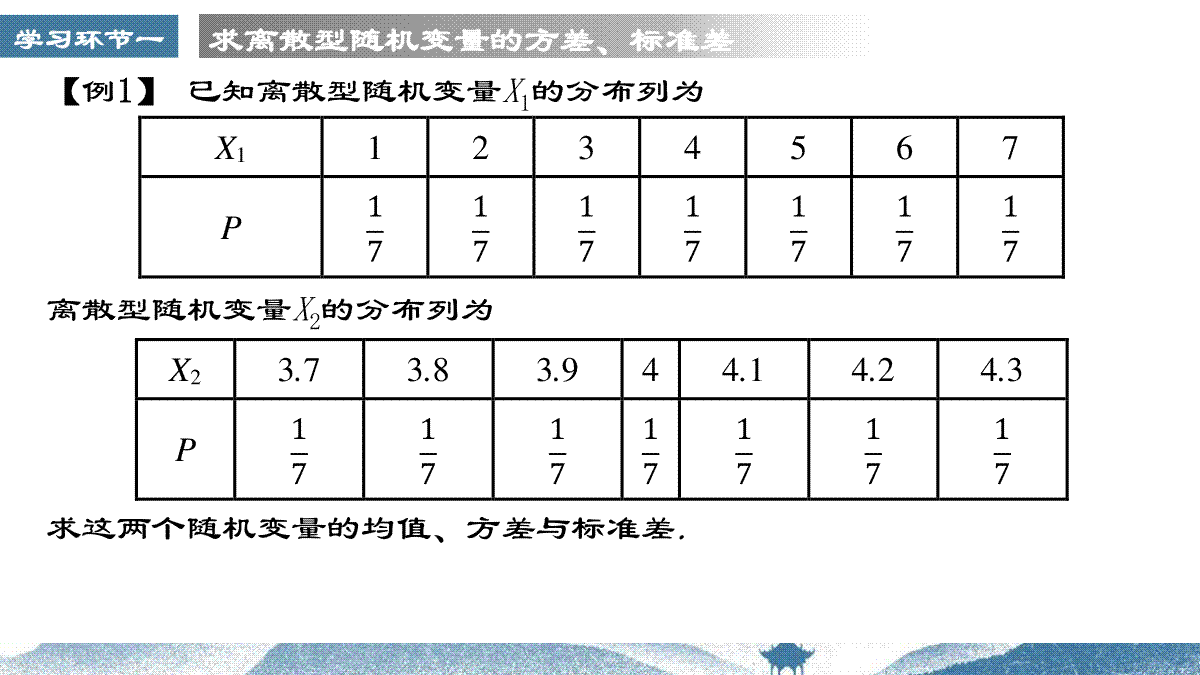 学习环节一　求离散型随机变量的方差、标准差

【例1】 已知离散型随机变量$X_1$的分布列为

| $X_1$ | 1 | 2 | 3 | 4 | 5 | 6 | 7 |
|---|---|---|---|---|---|---|---|
| $P$ | $\frac{1}{7}$ | $\frac{1}{7}$ | $\frac{1}{7}$ | $\frac{1}{7}$ | $\frac{1}{7}$ | $\frac{1}{7}$ | $\frac{1}{7}$ |

离散型随机变量$X_2$的分布列为

| $X_2$ | 3.7 | 3.8 | 3.9 | 4 | 4.1 | 4.2 | 4.3 |
|---|---|---|---|---|---|---|---|
| $P$ | $\frac{1}{7}$ | $\frac{1}{7}$ | $\frac{1}{7}$ | $\frac{1}{7}$ | $\frac{1}{7}$ | $\frac{1}{7}$ | $\frac{1}{7}$ |

求这两个随机变量的均值、方差与标准差.